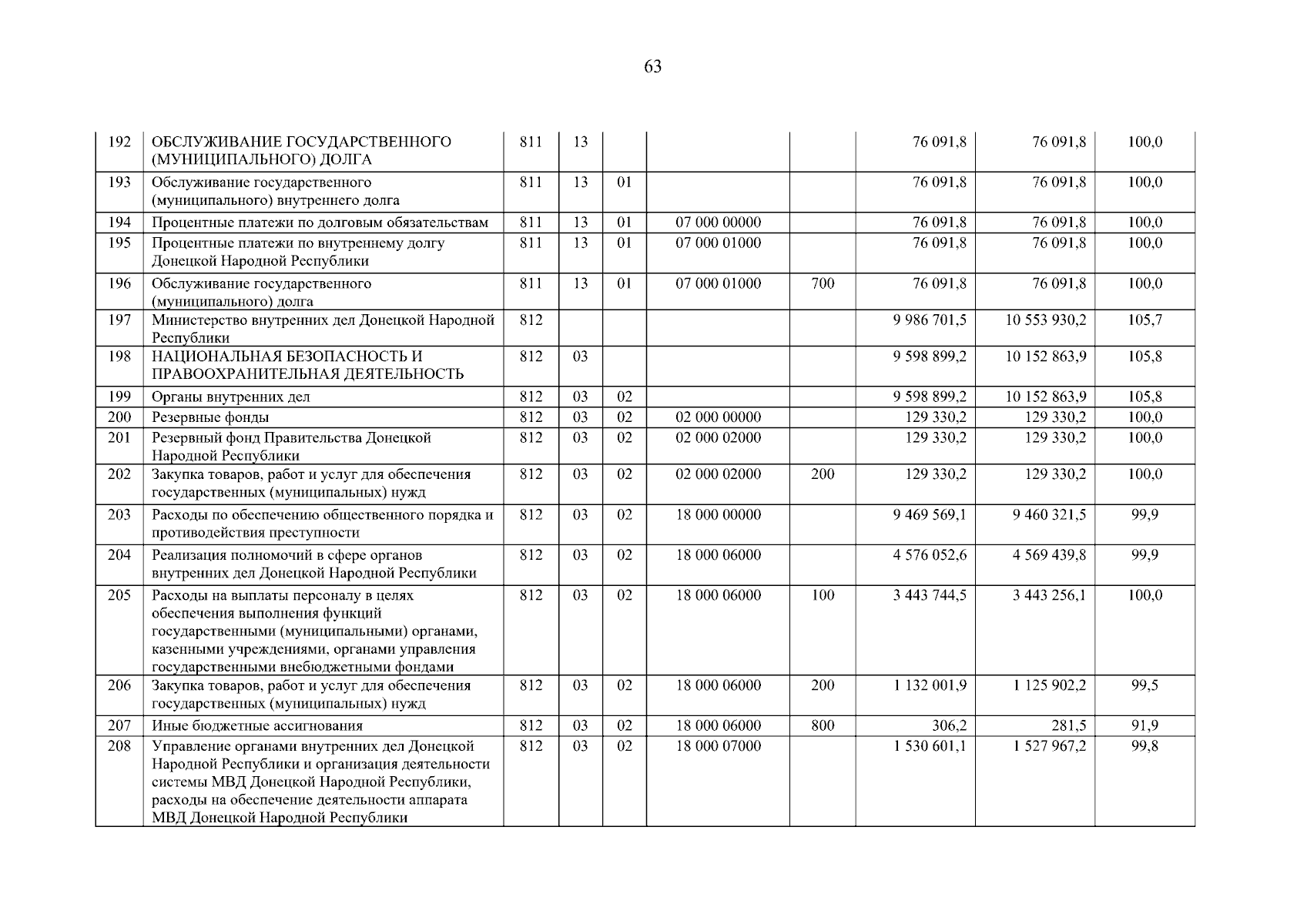 63

| | | | | | | | | | |
|---|---|---|---|---|---|---|---|---|---|
| 192 | ОБСЛУЖИВАНИЕ ГОСУДАРСТВЕННОГО (МУНИЦИПАЛЬНОГО) ДОЛГА | 811 | 13 | | | | 76 091,8 | 76 091,8 | 100,0 |
| 193 | Обслуживание государственного (муниципального) внутреннего долга | 811 | 13 | 01 | | | 76 091,8 | 76 091,8 | 100,0 |
| 194 | Процентные платежи по долговым обязательствам | 811 | 13 | 01 | 07 000 00000 | | 76 091,8 | 76 091,8 | 100,0 |
| 195 | Процентные платежи по внутреннему долгу Донецкой Народной Республики | 811 | 13 | 01 | 07 000 01000 | | 76 091,8 | 76 091,8 | 100,0 |
| 196 | Обслуживание государственного (муниципального) долга | 811 | 13 | 01 | 07 000 01000 | 700 | 76 091,8 | 76 091,8 | 100,0 |
| 197 | Министерство внутренних дел Донецкой Народной Республики | 812 | | | | | 9 986 701,5 | 10 553 930,2 | 105,7 |
| 198 | НАЦИОНАЛЬНАЯ БЕЗОПАСНОСТЬ И ПРАВООХРАНИТЕЛЬНАЯ ДЕЯТЕЛЬНОСТЬ | 812 | 03 | | | | 9 598 899,2 | 10 152 863,9 | 105,8 |
| 199 | Органы внутренних дел | 812 | 03 | 02 | | | 9 598 899,2 | 10 152 863,9 | 105,8 |
| 200 | Резервные фонды | 812 | 03 | 02 | 02 000 00000 | | 129 330,2 | 129 330,2 | 100,0 |
| 201 | Резервный фонд Правительства Донецкой Народной Республики | 812 | 03 | 02 | 02 000 02000 | | 129 330,2 | 129 330,2 | 100,0 |
| 202 | Закупка товаров, работ и услуг для обеспечения государственных (муниципальных) нужд | 812 | 03 | 02 | 02 000 02000 | 200 | 129 330,2 | 129 330,2 | 100,0 |
| 203 | Расходы по обеспечению общественного порядка и противодействия преступности | 812 | 03 | 02 | 18 000 00000 | | 9 469 569,1 | 9 460 321,5 | 99,9 |
| 204 | Реализация полномочий в сфере органов внутренних дел Донецкой Народной Республики | 812 | 03 | 02 | 18 000 06000 | | 4 576 052,6 | 4 569 439,8 | 99,9 |
| 205 | Расходы на выплаты персоналу в целях обеспечения выполнения функций государственными (муниципальными) органами, казенными учреждениями, органами управления государственными внебюджетными фондами | 812 | 03 | 02 | 18 000 06000 | 100 | 3 443 744,5 | 3 443 256,1 | 100,0 |
| 206 | Закупка товаров, работ и услуг для обеспечения государственных (муниципальных) нужд | 812 | 03 | 02 | 18 000 06000 | 200 | 1 132 001,9 | 1 125 902,2 | 99,5 |
| 207 | Иные бюджетные ассигнования | 812 | 03 | 02 | 18 000 06000 | 800 | 306,2 | 281,5 | 91,9 |
| 208 | Управление органами внутренних дел Донецкой Народной Республики и организация деятельности системы МВД Донецкой Народной Республики, расходы на обеспечение деятельности аппарата МВД Донецкой Народной Республики | 812 | 03 | 02 | 18 000 07000 | | 1 530 601,1 | 1 527 967,2 | 99,8 |